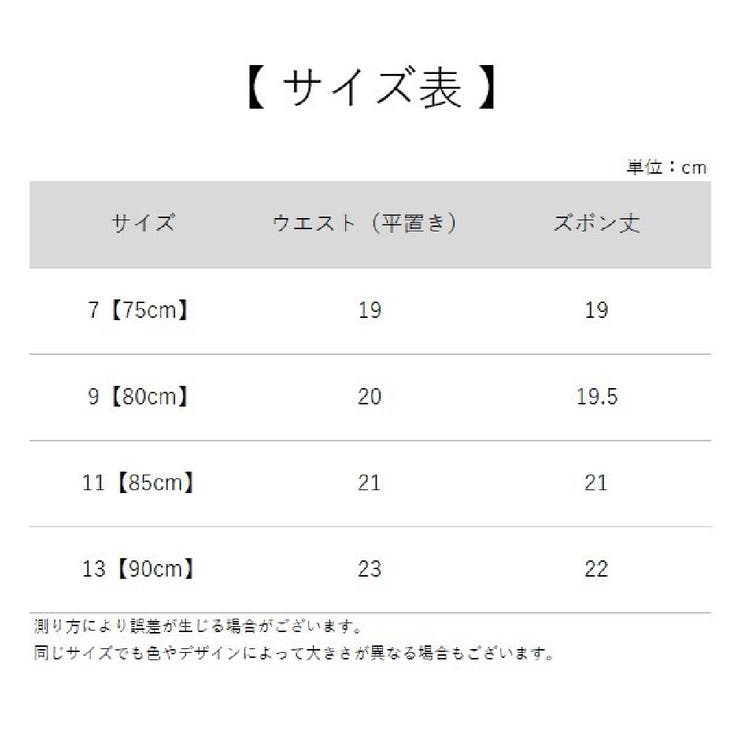 【 サイズ表 】

単位：cm

| サイズ | ウエスト（平置き） | ズボン丈 |
|---|---|---|
| 7【75cm】 | 19 | 19 |
| 9【80cm】 | 20 | 19.5 |
| 11【85cm】 | 21 | 21 |
| 13【90cm】 | 23 | 22 |

測り方により誤差が生じる場合がございます。
同じサイズでも色やデザインによって大きさが異なる場合もございます。